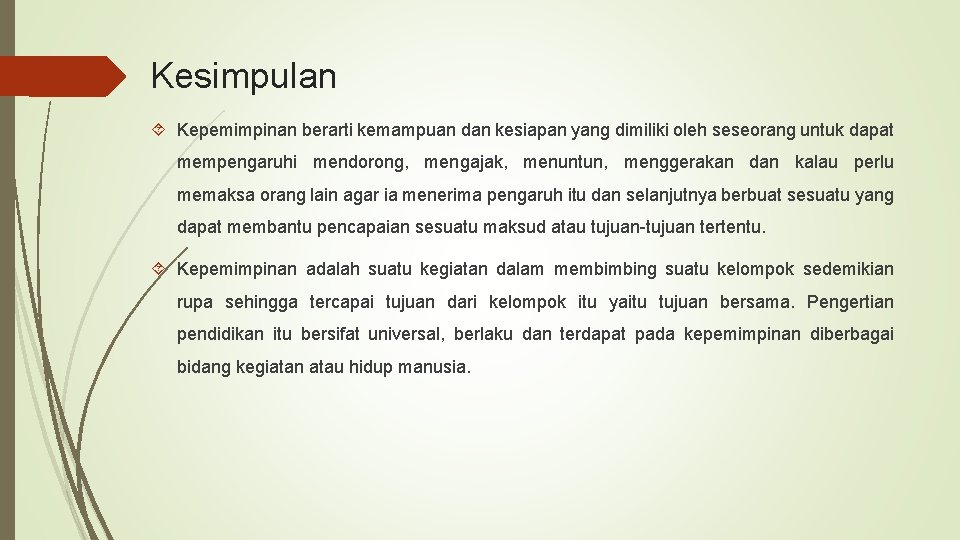 Kesimpulan

Kepemimpinan berarti kemampuan dan kesiapan yang dimiliki oleh seseorang untuk dapat mempengaruhi mendorong, mengajak, menuntun, menggerakan dan kalau perlu memaksa orang lain agar ia menerima pengaruh itu dan selanjutnya berbuat sesuatu yang dapat membantu pencapaian sesuatu maksud atau tujuan-tujuan tertentu.

Kepemimpinan adalah suatu kegiatan dalam membimbing suatu kelompok sedemikian rupa sehingga tercapai tujuan dari kelompok itu yaitu tujuan bersama. Pengertian pendidikan itu bersifat universal, berlaku dan terdapat pada kepemimpinan diberbagai bidang kegiatan atau hidup manusia.